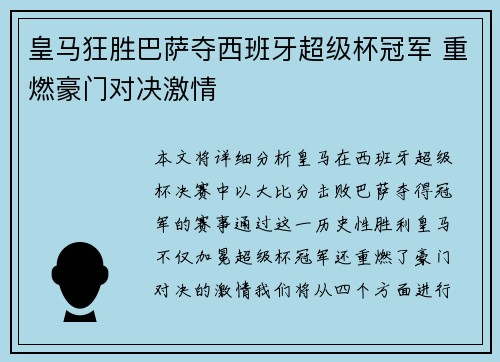 皇马狂胜巴萨夺西班牙超级杯冠军 重燃豪门对决激情

本文将详细分析皇马在西班牙超级杯决赛中以大比分击败巴萨夺得冠军的赛事通过这一历史性胜利皇马不仅加冕超级杯冠军还重燃了豪门对决的激情我们将从四个方面进行